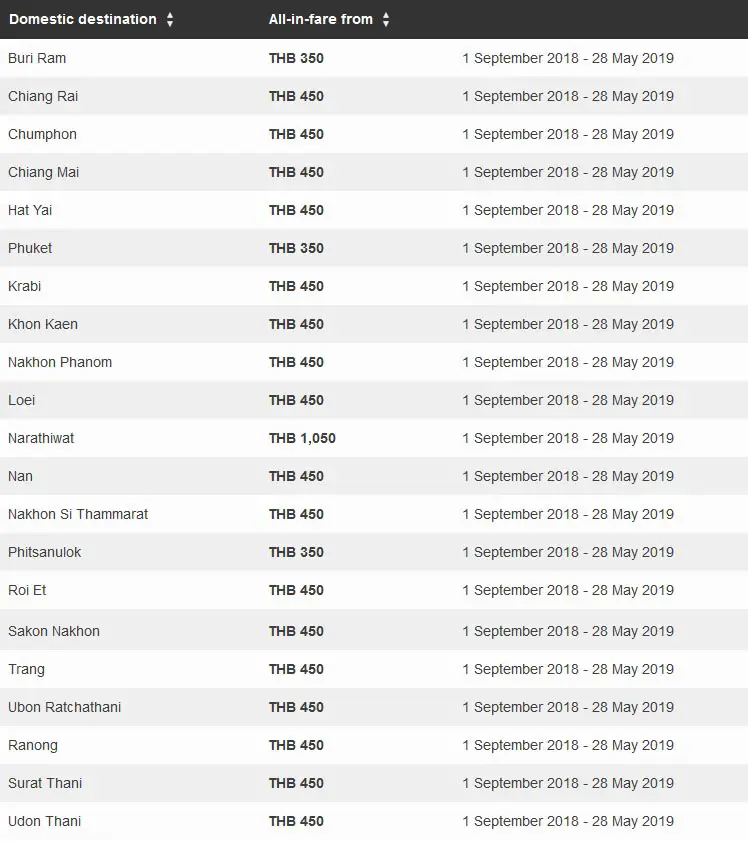 | Domestic destination | All-in-fare from | |
|---|---|---|
| Buri Ram | THB 350 | 1 September 2018 - 28 May 2019 |
| Chiang Rai | THB 450 | 1 September 2018 - 28 May 2019 |
| Chumphon | THB 450 | 1 September 2018 - 28 May 2019 |
| Chiang Mai | THB 450 | 1 September 2018 - 28 May 2019 |
| Hat Yai | THB 450 | 1 September 2018 - 28 May 2019 |
| Phuket | THB 350 | 1 September 2018 - 28 May 2019 |
| Krabi | THB 450 | 1 September 2018 - 28 May 2019 |
| Khon Kaen | THB 450 | 1 September 2018 - 28 May 2019 |
| Nakhon Phanom | THB 450 | 1 September 2018 - 28 May 2019 |
| Loei | THB 450 | 1 September 2018 - 28 May 2019 |
| Narathiwat | THB 1,050 | 1 September 2018 - 28 May 2019 |
| Nan | THB 450 | 1 September 2018 - 28 May 2019 |
| Nakhon Si Thammarat | THB 450 | 1 September 2018 - 28 May 2019 |
| Phitsanulok | THB 350 | 1 September 2018 - 28 May 2019 |
| Roi Et | THB 450 | 1 September 2018 - 28 May 2019 |
| Sakon Nakhon | THB 450 | 1 September 2018 - 28 May 2019 |
| Trang | THB 450 | 1 September 2018 - 28 May 2019 |
| Ubon Ratchathani | THB 450 | 1 September 2018 - 28 May 2019 |
| Ranong | THB 450 | 1 September 2018 - 28 May 2019 |
| Surat Thani | THB 450 | 1 September 2018 - 28 May 2019 |
| Udon Thani | THB 450 | 1 September 2018 - 28 May 2019 |